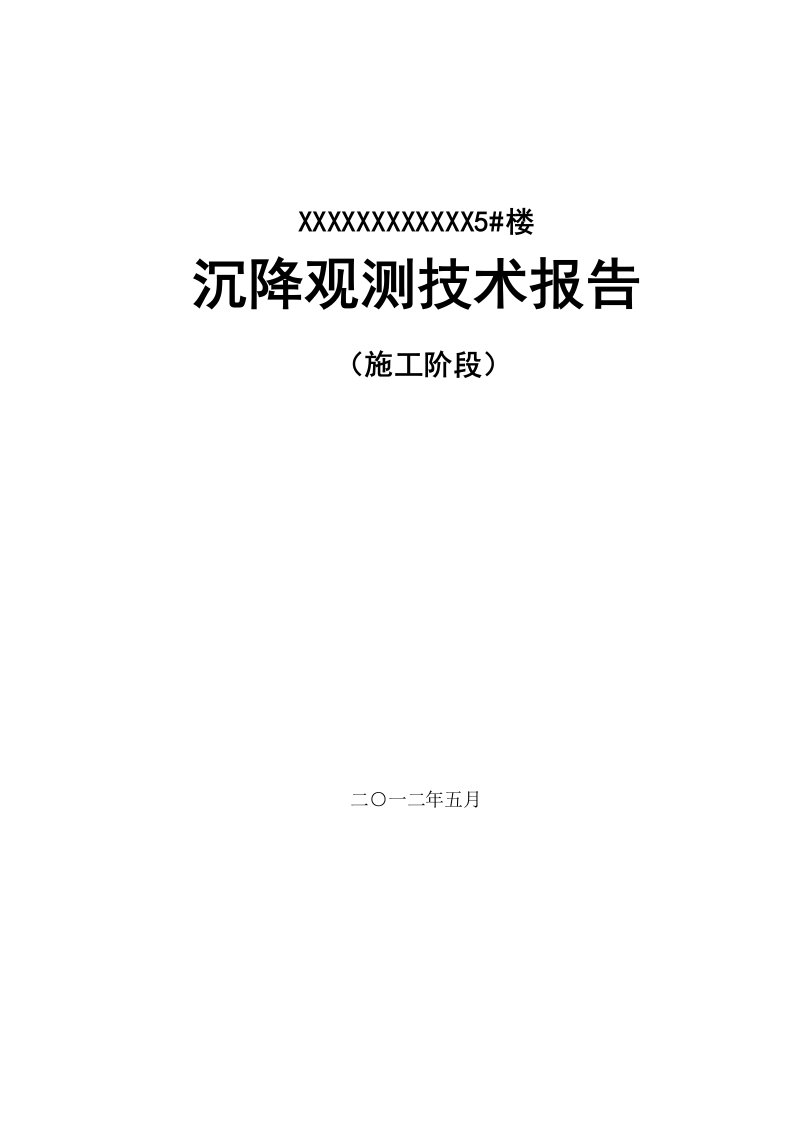 XXXXXXXXXXXX5#楼

沉降观测技术报告

（施工阶段）

二〇一二年五月